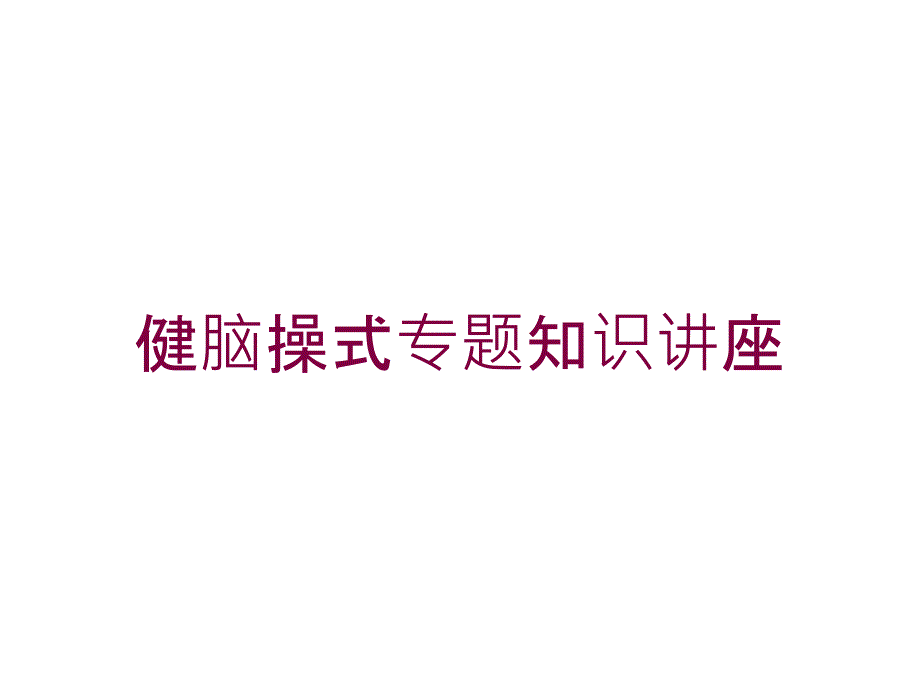 健脑操式专题知识讲座